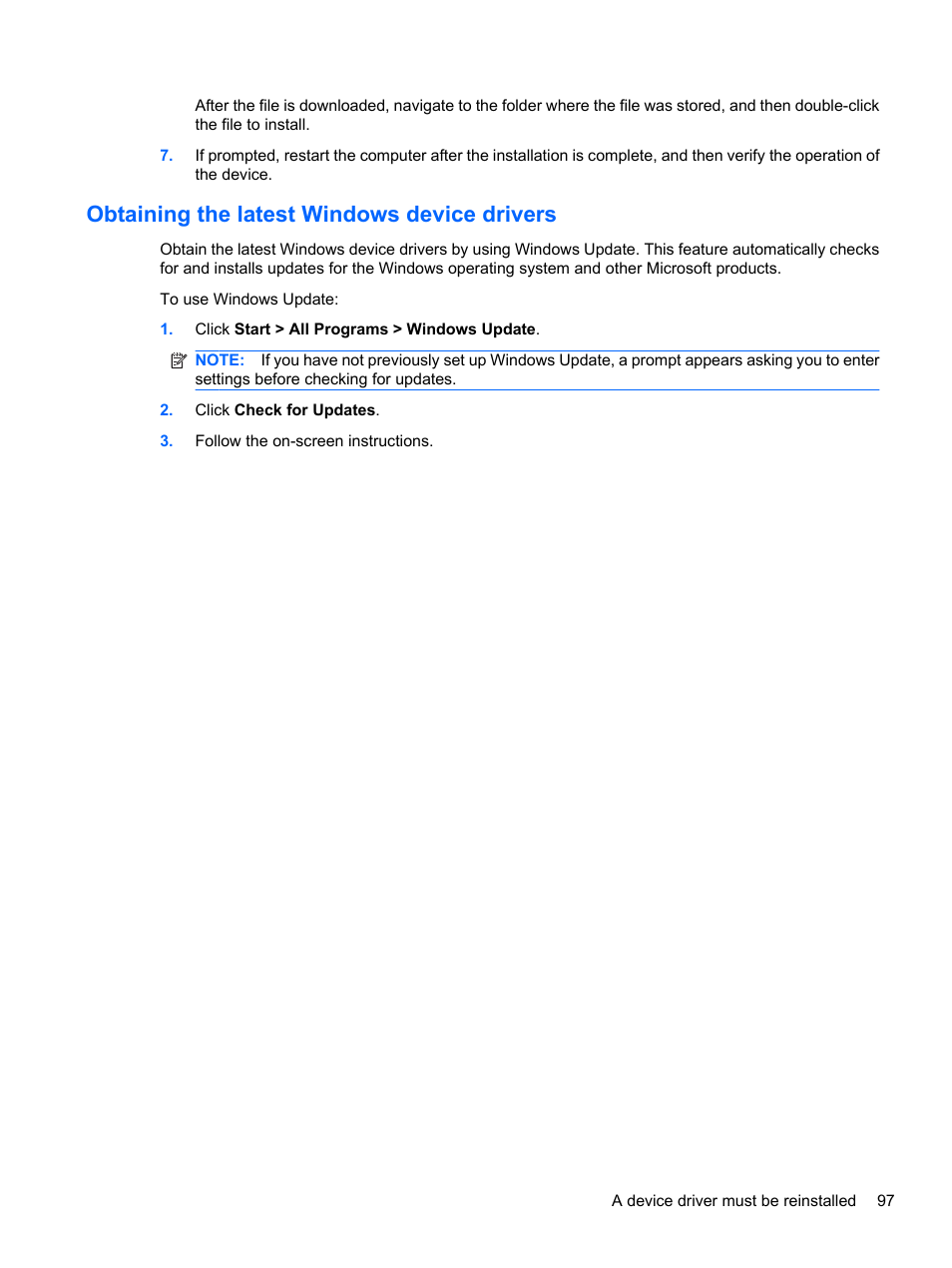 After the file is downloaded, navigate to the folder where the file was stored, and then double-click the file to install.

7. If prompted, restart the computer after the installation is complete, and then verify the operation of the device.

Obtaining the latest Windows device drivers

Obtain the latest Windows device drivers by using Windows Update. This feature automatically checks for and installs updates for the Windows operating system and other Microsoft products.

To use Windows Update:

1. Click Start > All Programs > Windows Update.

NOTE: If you have not previously set up Windows Update, a prompt appears asking you to enter settings before checking for updates.

2. Click Check for Updates.

3. Follow the on-screen instructions.

A device driver must be reinstalled 97